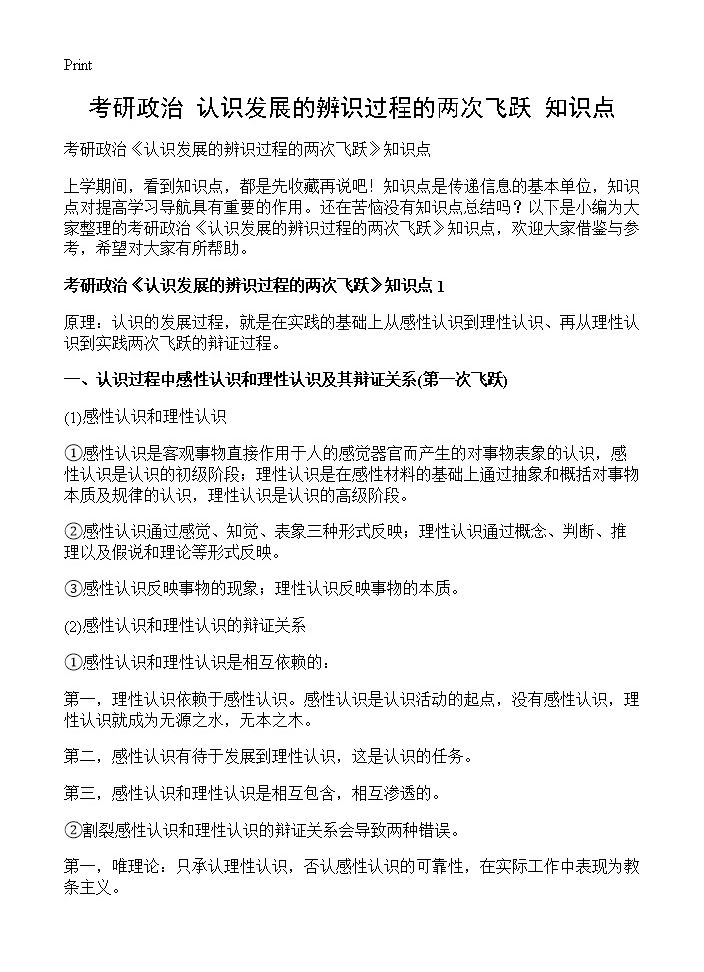 Print

考研政治 认识发展的辨识过程的两次飞跃 知识点

考研政治《认识发展的辨识过程的两次飞跃》知识点

上学期间，看到知识点，都是先收藏再说吧！知识点是传递信息的基本单位，知识点对提高学习导航具有重要的作用。还在苦恼没有知识点总结吗？以下是小编为大家整理的考研政治《认识发展的辨识过程的两次飞跃》知识点，欢迎大家借鉴与参考，希望对大家有所帮助。

考研政治《认识发展的辨识过程的两次飞跃》知识点 1

原理：认识的发展过程，就是在实践的基础上从感性认识到理性认识、再从理性认识到实践两次飞跃的辩证过程。

一、认识过程中感性认识和理性认识及其辩证关系(第一次飞跃)

(1)感性认识和理性认识

①感性认识是客观事物直接作用于人的感觉器官而产生的对事物表象的认识，感性认识是认识的初级阶段；理性认识是在感性材料的基础上通过抽象和概括对事物本质及规律的认识，理性认识是认识的高级阶段。

②感性认识通过感觉、知觉、表象三种形式反映；理性认识通过概念、判断、推理以及假说和理论等形式反映。

③感性认识反映事物的现象；理性认识反映事物的本质。

(2)感性认识和理性认识的辩证关系

①感性认识和理性认识是相互依赖的：

第一，理性认识依赖于感性认识。感性认识是认识活动的起点，没有感性认识，理性认识就成为无源之水，无本之木。

第二，感性认识有待于发展到理性认识，这是认识的任务。

第三，感性认识和理性认识是相互包含，相互渗透的。

②割裂感性认识和理性认识的辩证关系会导致两种错误。

第一，唯理论：只承认理性认识，否认感性认识的可靠性，在实际工作中表现为教条主义。